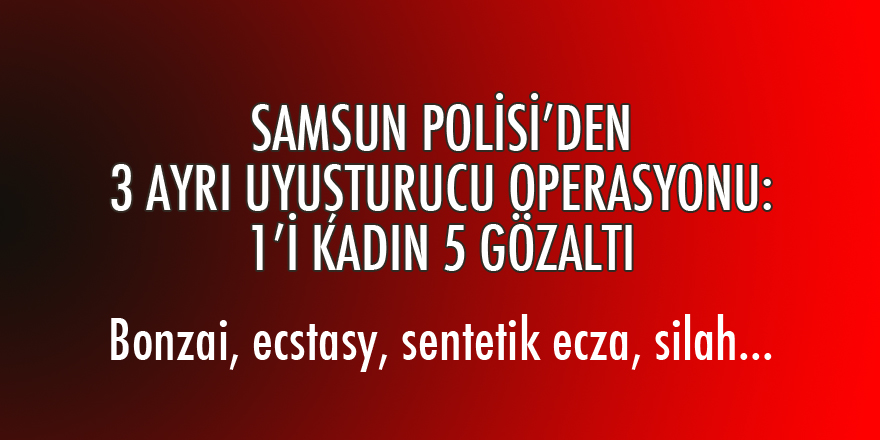 SAMSUN POLİSİ'DEN
3 AYRI UYUŞTURUCU OPERASYONU:
1'İ KADIN 5 GÖZALTI

Bonzai, ecstasy, sentetik ecza, silah...